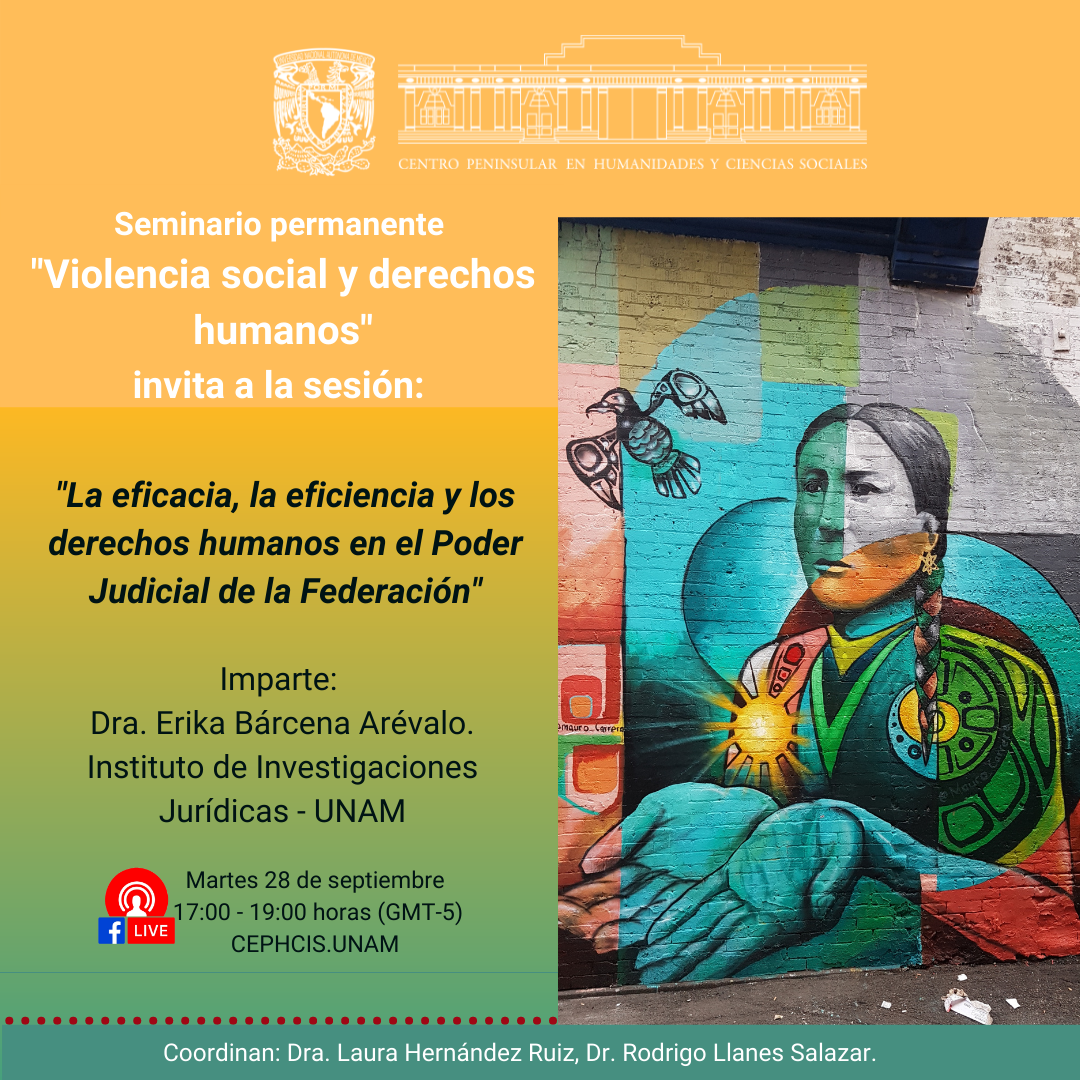 CENTRO PENINSULAR EN HUMANIDADES Y CIENCIAS SOCIALES

Seminario permanente
"Violencia social y derechos humanos"
invita a la sesión:

"La eficacia, la eficiencia y los derechos humanos en el Poder Judicial de la Federación"

Imparte:
Dra. Erika Bárcena Arévalo.
Instituto de Investigaciones Jurídicas - UNAM

LIVE
Martes 28 de septiembre
17:00 - 19:00 horas (GMT-5)
CEPHCIS.UNAM

Coordinan: Dra. Laura Hernández Ruiz, Dr. Rodrigo Llanes Salazar.